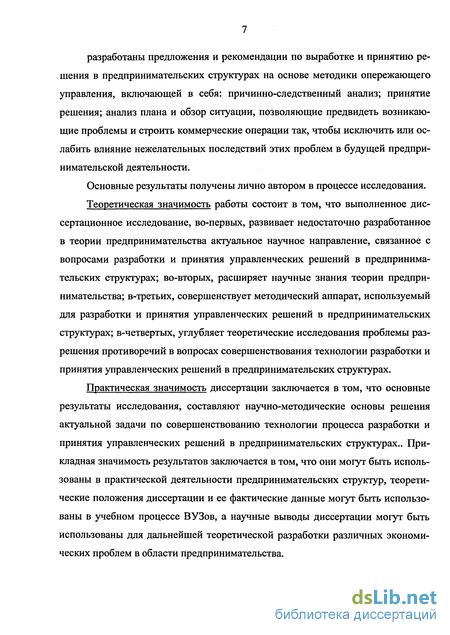 7

разработаны предложения и рекомендации по выработке и принятию решения в предпринимательских структурах на основе методики опережающего управления, включающей в себя: причинно-следственный анализ; принятие решения; анализ плана и обзор ситуации, позволяющие предвидеть возникающие проблемы и строить коммерческие операции так, чтобы исключить или ослабить влияние нежелательных последствий этих проблем в будущей предпринимательской деятельности.

Основные результаты получены лично автором в процессе исследования.

Теоретическая значимость работы состоит в том, что выполненное диссертационное исследование, во-первых, развивает недостаточно разработанное в теории предпринимательства актуальное научное направление, связанное с вопросами разработки и принятия управленческих решений в предпринимательских структурах; во-вторых, расширяет научные знания теории предпринимательства; в-третьих, совершенствует методический аппарат, используемый для разработки и принятия управленческих решений в предпринимательских структурах; в-четвертых, углубляет теоретические исследования проблемы разрешения противоречий в вопросах совершенствования технологии разработки и принятия управленческих решений в предпринимательских структурах.

Практическая значимость диссертации заключается в том, что основные результаты исследования, составляют научно-методические основы решения актуальной задачи по совершенствованию технологии процесса разработки и принятия управленческих решений в предпринимательских структурах.. Прикладная значимость результатов заключается в том, что они могут быть использованы в практической деятельности предпринимательских структур, теоретические положения диссертации и ее фактические данные могут быть использованы в учебном процессе ВУЗов, а научные выводы диссертации могут быть использованы для дальнейшей теоретической разработки различных экономических проблем в области предпринимательства.

dsLib.net
библиотека диссертаций